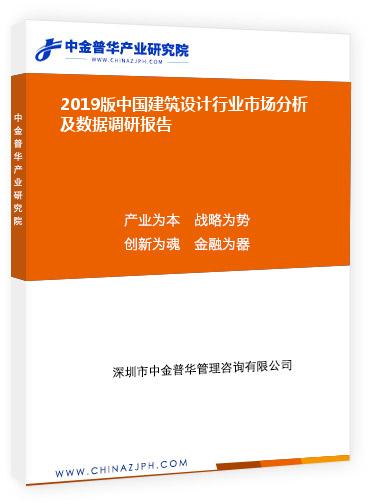 中金普华产业研究院
WWW.CHINAZJPH.COM

中金普华产业研究院

2019版中国建筑设计行业市场分析及数据调研报告

产业为本　战略为势
创新为魂　金融为器

深圳市中金普华管理咨询有限公司

WWW.CHINAZJPH.COM